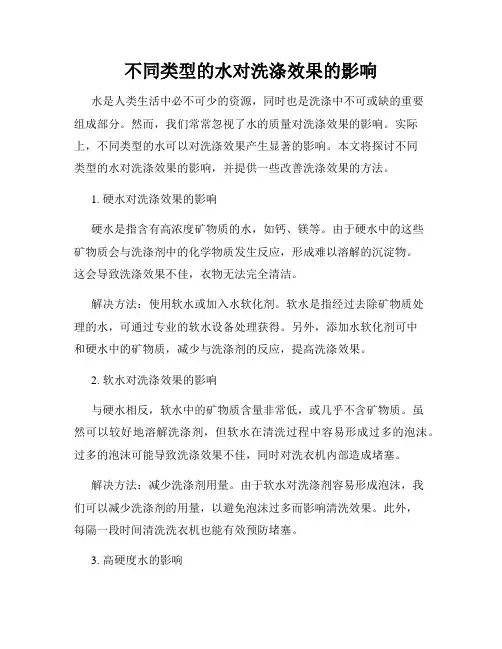 不同类型的水对洗涤效果的影响

水是人类生活中必不可少的资源，同时也是洗涤中不可或缺的重要组成部分。然而，我们常常忽视了水的质量对洗涤效果的影响。实际上，不同类型的水可以对洗涤效果产生显著的影响。本文将探讨不同类型的水对洗涤效果的影响，并提供一些改善洗涤效果的方法。

1. 硬水对洗涤效果的影响

硬水是指含有高浓度矿物质的水，如钙、镁等。由于硬水中的这些矿物质会与洗涤剂中的化学物质发生反应，形成难以溶解的沉淀物。这会导致洗涤效果不佳，衣物无法完全清洁。

解决方法：使用软水或加入水软化剂。软水是指经过去除矿物质处理的水，可通过专业的软水设备处理获得。另外，添加水软化剂可中和硬水中的矿物质，减少与洗涤剂的反应，提高洗涤效果。

2. 软水对洗涤效果的影响

与硬水相反，软水中的矿物质含量非常低，或几乎不含矿物质。虽然可以较好地溶解洗涤剂，但软水在清洗过程中容易形成过多的泡沫。过多的泡沫可能导致洗涤效果不佳，同时对洗衣机内部造成堵塞。

解决方法：减少洗涤剂用量。由于软水对洗涤剂容易形成泡沫，我们可以减少洗涤剂的用量，以避免泡沫过多而影响清洗效果。此外，每隔一段时间清洗洗衣机也能有效预防堵塞。

3. 高硬度水的影响